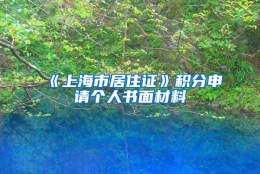 《上海市居住证》积分申请个人书面材料